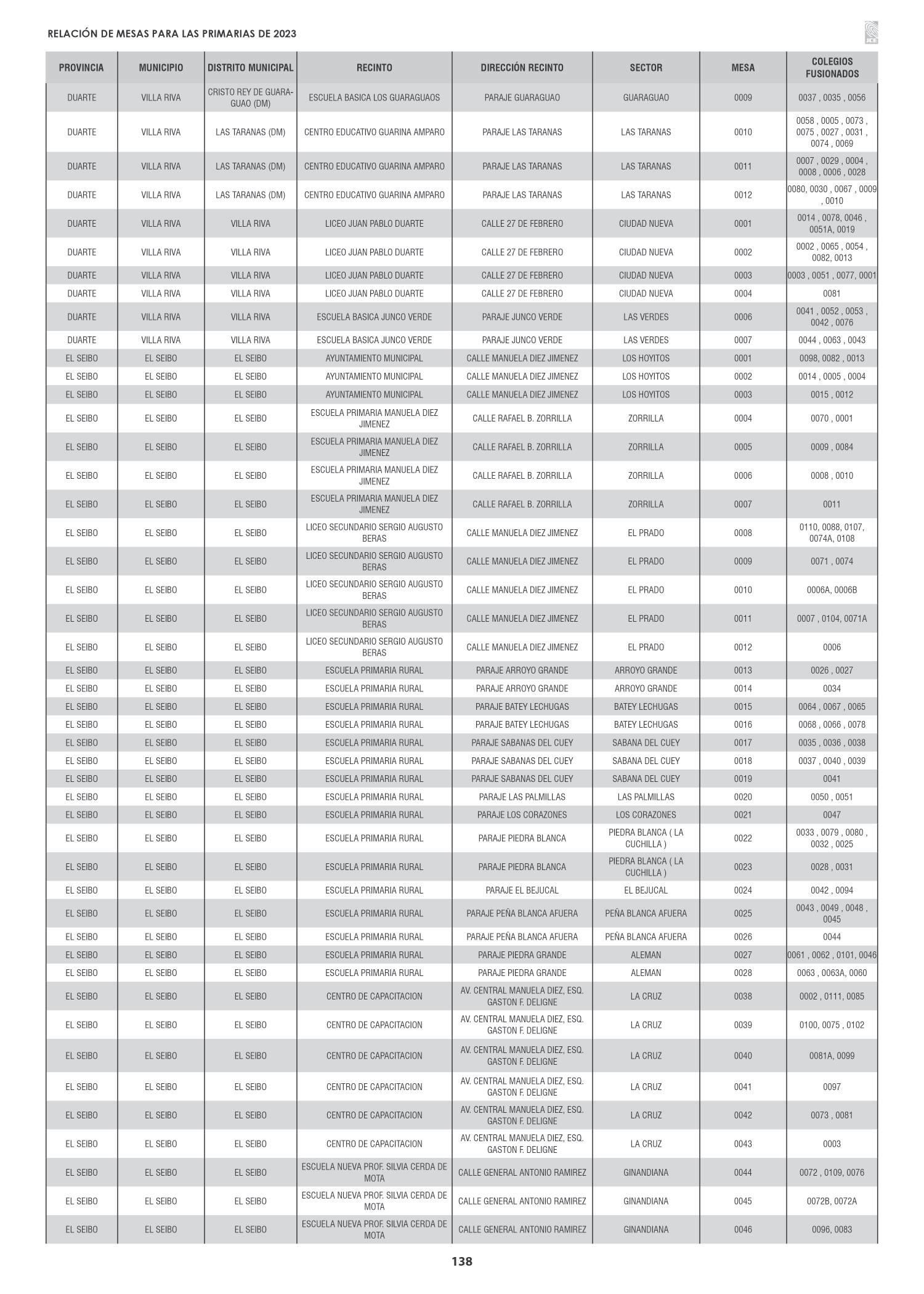 RELACIÓN DE MESAS PARA LAS PRIMARIAS DE 2023

| PROVINCIA | MUNICIPIO | DISTRITO MUNICIPAL | RECINTO | DIRECCIÓN RECINTO | SECTOR | MESA | COLEGIOS FUSIONADOS |
|---|---|---|---|---|---|---|---|
| DUARTE | VILLA RIVA | CRISTO REY DE GUARAGUAO (DM) | ESCUELA BASICA LOS GUARAGUAOS | PARAJE GUARAGUAO | GUARAGUAO | 0009 | 0037 , 0035 , 0056 |
| DUARTE | VILLA RIVA | LAS TARANAS (DM) | CENTRO EDUCATIVO GUARINA AMPARO | PARAJE LAS TARANAS | LAS TARANAS | 0010 | 0058 , 0005 , 0073 , 0075 , 0027 , 0031 , 0074 , 0069 |
| DUARTE | VILLA RIVA | LAS TARANAS (DM) | CENTRO EDUCATIVO GUARINA AMPARO | PARAJE LAS TARANAS | LAS TARANAS | 0011 | 0007 , 0029 , 0004 , 0008 , 0006 , 0028 |
| DUARTE | VILLA RIVA | LAS TARANAS (DM) | CENTRO EDUCATIVO GUARINA AMPARO | PARAJE LAS TARANAS | LAS TARANAS | 0012 | 0080, 0030 , 0067 , 0009 , 0010 |
| DUARTE | VILLA RIVA | VILLA RIVA | LICEO JUAN PABLO DUARTE | CALLE 27 DE FEBRERO | CIUDAD NUEVA | 0001 | 0014 , 0078, 0046 , 0051A, 0019 |
| DUARTE | VILLA RIVA | VILLA RIVA | LICEO JUAN PABLO DUARTE | CALLE 27 DE FEBRERO | CIUDAD NUEVA | 0002 | 0002 , 0065 , 0054 , 0082, 0013 |
| DUARTE | VILLA RIVA | VILLA RIVA | LICEO JUAN PABLO DUARTE | CALLE 27 DE FEBRERO | CIUDAD NUEVA | 0003 | 0003 , 0051 , 0077, 0001 |
| DUARTE | VILLA RIVA | VILLA RIVA | LICEO JUAN PABLO DUARTE | CALLE 27 DE FEBRERO | CIUDAD NUEVA | 0004 | 0081 |
| DUARTE | VILLA RIVA | VILLA RIVA | ESCUELA BASICA JUNCO VERDE | PARAJE JUNCO VERDE | LAS VERDES | 0006 | 0041 , 0052 , 0053 , 0042 , 0076 |
| DUARTE | VILLA RIVA | VILLA RIVA | ESCUELA BASICA JUNCO VERDE | PARAJE JUNCO VERDE | LAS VERDES | 0007 | 0044 , 0063 , 0043 |
| EL SEIBO | EL SEIBO | EL SEIBO | AYUNTAMIENTO MUNICIPAL | CALLE MANUELA DIEZ JIMENEZ | LOS HOYITOS | 0001 | 0098, 0082 , 0013 |
| EL SEIBO | EL SEIBO | EL SEIBO | AYUNTAMIENTO MUNICIPAL | CALLE MANUELA DIEZ JIMENEZ | LOS HOYITOS | 0002 | 0014 , 0005 , 0004 |
| EL SEIBO | EL SEIBO | EL SEIBO | AYUNTAMIENTO MUNICIPAL | CALLE MANUELA DIEZ JIMENEZ | LOS HOYITOS | 0003 | 0015 , 0012 |
| EL SEIBO | EL SEIBO | EL SEIBO | ESCUELA PRIMARIA MANUELA DIEZ JIMENEZ | CALLE RAFAEL B. ZORRILLA | ZORRILLA | 0004 | 0070 , 0001 |
| EL SEIBO | EL SEIBO | EL SEIBO | ESCUELA PRIMARIA MANUELA DIEZ JIMENEZ | CALLE RAFAEL B. ZORRILLA | ZORRILLA | 0005 | 0009 , 0084 |
| EL SEIBO | EL SEIBO | EL SEIBO | ESCUELA PRIMARIA MANUELA DIEZ JIMENEZ | CALLE RAFAEL B. ZORRILLA | ZORRILLA | 0006 | 0008 , 0010 |
| EL SEIBO | EL SEIBO | EL SEIBO | ESCUELA PRIMARIA MANUELA DIEZ JIMENEZ | CALLE RAFAEL B. ZORRILLA | ZORRILLA | 0007 | 0011 |
| EL SEIBO | EL SEIBO | EL SEIBO | LICEO SECUNDARIO SERGIO AUGUSTO BERAS | CALLE MANUELA DIEZ JIMENEZ | EL PRADO | 0008 | 0110, 0088, 0107, 0074A, 0108 |
| EL SEIBO | EL SEIBO | EL SEIBO | LICEO SECUNDARIO SERGIO AUGUSTO BERAS | CALLE MANUELA DIEZ JIMENEZ | EL PRADO | 0009 | 0071 , 0074 |
| EL SEIBO | EL SEIBO | EL SEIBO | LICEO SECUNDARIO SERGIO AUGUSTO BERAS | CALLE MANUELA DIEZ JIMENEZ | EL PRADO | 0010 | 0006A, 0006B |
| EL SEIBO | EL SEIBO | EL SEIBO | LICEO SECUNDARIO SERGIO AUGUSTO BERAS | CALLE MANUELA DIEZ JIMENEZ | EL PRADO | 0011 | 0007 , 0104, 0071A |
| EL SEIBO | EL SEIBO | EL SEIBO | LICEO SECUNDARIO SERGIO AUGUSTO BERAS | CALLE MANUELA DIEZ JIMENEZ | EL PRADO | 0012 | 0006 |
| EL SEIBO | EL SEIBO | EL SEIBO | ESCUELA PRIMARIA RURAL | PARAJE ARROYO GRANDE | ARROYO GRANDE | 0013 | 0026 , 0027 |
| EL SEIBO | EL SEIBO | EL SEIBO | ESCUELA PRIMARIA RURAL | PARAJE ARROYO GRANDE | ARROYO GRANDE | 0014 | 0034 |
| EL SEIBO | EL SEIBO | EL SEIBO | ESCUELA PRIMARIA RURAL | PARAJE BATEY LECHUGAS | BATEY LECHUGAS | 0015 | 0064 , 0067 , 0065 |
| EL SEIBO | EL SEIBO | EL SEIBO | ESCUELA PRIMARIA RURAL | PARAJE BATEY LECHUGAS | BATEY LECHUGAS | 0016 | 0068 , 0066 , 0078 |
| EL SEIBO | EL SEIBO | EL SEIBO | ESCUELA PRIMARIA RURAL | PARAJE SABANAS DEL CUEY | SABANA DEL CUEY | 0017 | 0035 , 0036 , 0038 |
| EL SEIBO | EL SEIBO | EL SEIBO | ESCUELA PRIMARIA RURAL | PARAJE SABANAS DEL CUEY | SABANA DEL CUEY | 0018 | 0037 , 0040 , 0039 |
| EL SEIBO | EL SEIBO | EL SEIBO | ESCUELA PRIMARIA RURAL | PARAJE SABANAS DEL CUEY | SABANA DEL CUEY | 0019 | 0041 |
| EL SEIBO | EL SEIBO | EL SEIBO | ESCUELA PRIMARIA RURAL | PARAJE LAS PALMILLAS | LAS PALMILLAS | 0020 | 0050 , 0051 |
| EL SEIBO | EL SEIBO | EL SEIBO | ESCUELA PRIMARIA RURAL | PARAJE LOS CORAZONES | LOS CORAZONES | 0021 | 0047 |
| EL SEIBO | EL SEIBO | EL SEIBO | ESCUELA PRIMARIA RURAL | PARAJE PIEDRA BLANCA | PIEDRA BLANCA ( LA CUCHILLA ) | 0022 | 0033 , 0079 , 0080 , 0032 , 0025 |
| EL SEIBO | EL SEIBO | EL SEIBO | ESCUELA PRIMARIA RURAL | PARAJE PIEDRA BLANCA | PIEDRA BLANCA ( LA CUCHILLA ) | 0023 | 0028 , 0031 |
| EL SEIBO | EL SEIBO | EL SEIBO | ESCUELA PRIMARIA RURAL | PARAJE EL BEJUCAL | EL BEJUCAL | 0024 | 0042 , 0094 |
| EL SEIBO | EL SEIBO | EL SEIBO | ESCUELA PRIMARIA RURAL | PARAJE PEÑA BLANCA AFUERA | PEÑA BLANCA AFUERA | 0025 | 0043 , 0049 , 0048 , 0045 |
| EL SEIBO | EL SEIBO | EL SEIBO | ESCUELA PRIMARIA RURAL | PARAJE PEÑA BLANCA AFUERA | PEÑA BLANCA AFUERA | 0026 | 0044 |
| EL SEIBO | EL SEIBO | EL SEIBO | ESCUELA PRIMARIA RURAL | PARAJE PIEDRA GRANDE | ALEMAN | 0027 | 0061 , 0062 , 0101, 0046 |
| EL SEIBO | EL SEIBO | EL SEIBO | ESCUELA PRIMARIA RURAL | PARAJE PIEDRA GRANDE | ALEMAN | 0028 | 0063 , 0063A, 0060 |
| EL SEIBO | EL SEIBO | EL SEIBO | CENTRO DE CAPACITACION | AV. CENTRAL MANUELA DIEZ, ESQ. GASTON F. DELIGNE | LA CRUZ | 0038 | 0002 , 0111, 0085 |
| EL SEIBO | EL SEIBO | EL SEIBO | CENTRO DE CAPACITACION | AV. CENTRAL MANUELA DIEZ, ESQ. GASTON F. DELIGNE | LA CRUZ | 0039 | 0100, 0075 , 0102 |
| EL SEIBO | EL SEIBO | EL SEIBO | CENTRO DE CAPACITACION | AV. CENTRAL MANUELA DIEZ, ESQ. GASTON F. DELIGNE | LA CRUZ | 0040 | 0081A, 0099 |
| EL SEIBO | EL SEIBO | EL SEIBO | CENTRO DE CAPACITACION | AV. CENTRAL MANUELA DIEZ, ESQ. GASTON F. DELIGNE | LA CRUZ | 0041 | 0097 |
| EL SEIBO | EL SEIBO | EL SEIBO | CENTRO DE CAPACITACION | AV. CENTRAL MANUELA DIEZ, ESQ. GASTON F. DELIGNE | LA CRUZ | 0042 | 0073 , 0081 |
| EL SEIBO | EL SEIBO | EL SEIBO | CENTRO DE CAPACITACION | AV. CENTRAL MANUELA DIEZ, ESQ. GASTON F. DELIGNE | LA CRUZ | 0043 | 0003 |
| EL SEIBO | EL SEIBO | EL SEIBO | ESCUELA NUEVA PROF. SILVIA CERDA DE MOTA | CALLE GENERAL ANTONIO RAMIREZ | GINANDIANA | 0044 | 0072 , 0109, 0076 |
| EL SEIBO | EL SEIBO | EL SEIBO | ESCUELA NUEVA PROF. SILVIA CERDA DE MOTA | CALLE GENERAL ANTONIO RAMIREZ | GINANDIANA | 0045 | 0072B, 0072A |
| EL SEIBO | EL SEIBO | EL SEIBO | ESCUELA NUEVA PROF. SILVIA CERDA DE MOTA | CALLE GENERAL ANTONIO RAMIREZ | GINANDIANA | 0046 | 0096, 0083 |

138